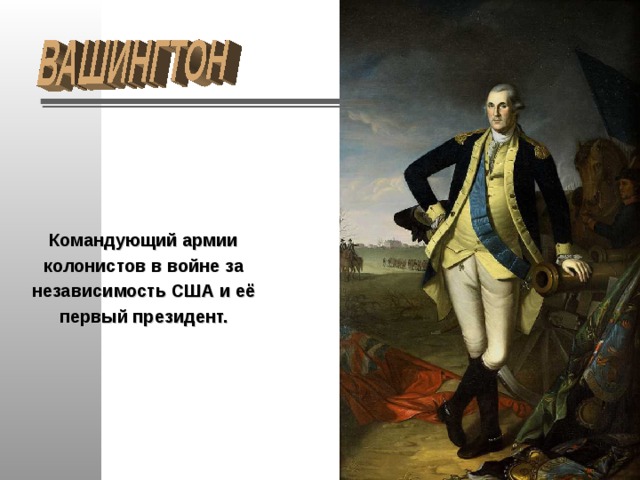 ВАШИНГТОН

Командующий армии колонистов в войне за независимость США и её первый президент.